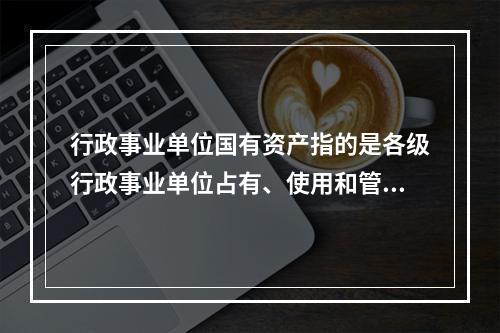 行政事业单位国有资产指的是各级行政事业单位占有、使用和管...